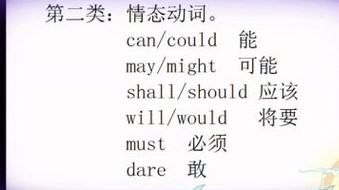 第二类：情态动词。
can/could 能
may/might 可能
shall/should 应该
will/would 将要
must 必须
dare 敢